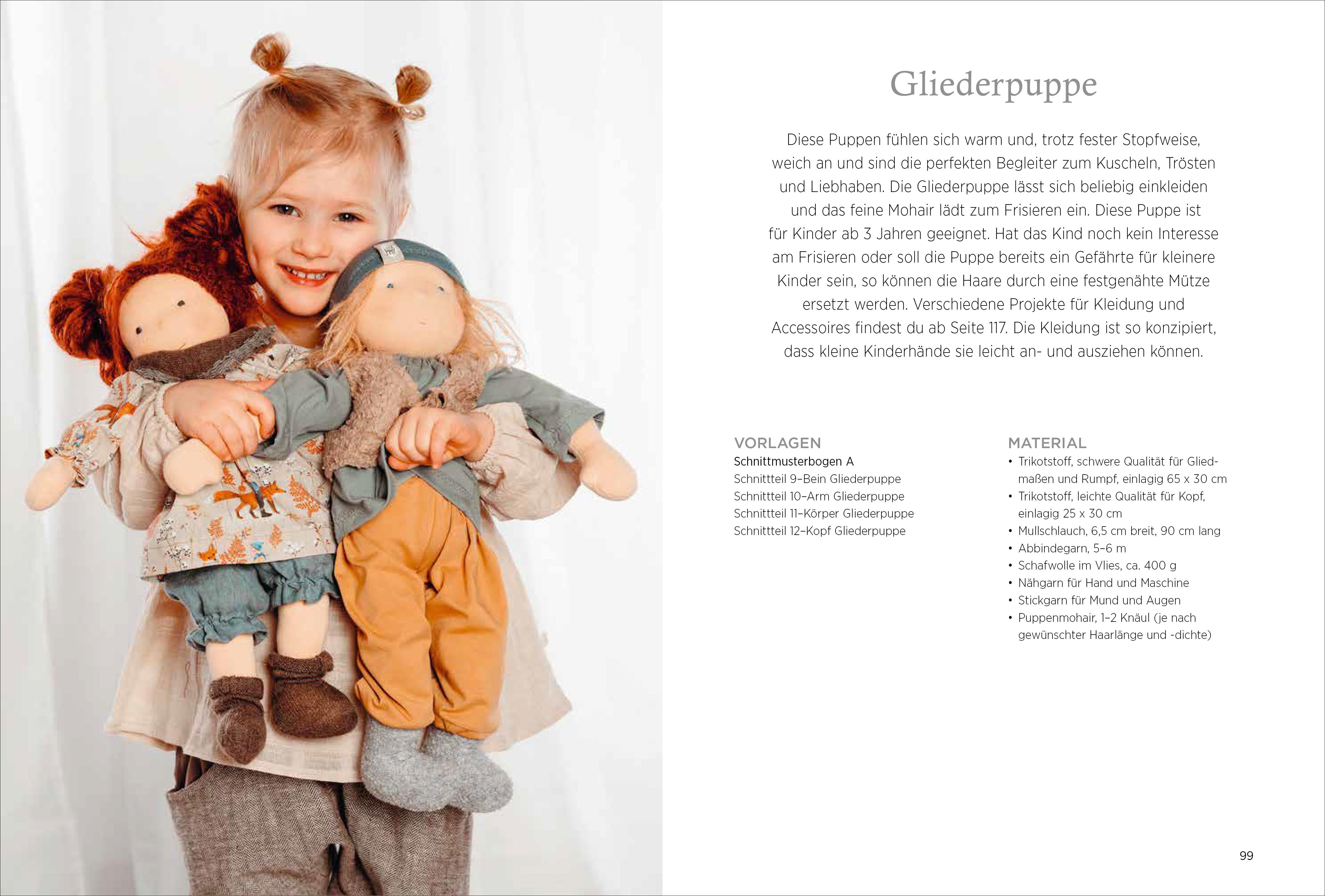 Gliederpuppe

Diese Puppen fühlen sich warm und, trotz fester Stopfweise, weich an und sind die perfekten Begleiter zum Kuscheln, Trösten und Liebhaben. Die Gliederpuppe lässt sich beliebig einkleiden und das feine Mohair lädt zum Frisieren ein. Diese Puppe ist für Kinder ab 3 Jahren geeignet. Hat das Kind noch kein Interesse am Frisieren oder soll die Puppe bereits ein Gefährte für kleinere Kinder sein, so können die Haare durch eine festgenähte Mütze ersetzt werden. Verschiedene Projekte für Kleidung und Accessoires findest du ab Seite 117. Die Kleidung ist so konzipiert, dass kleine Kinderhände sie leicht an- und ausziehen können.

VORLAGEN
Schnittmusterbogen A
Schnittteil 9–Bein Gliederpuppe
Schnittteil 10–Arm Gliederpuppe
Schnittteil 11–Körper Gliederpuppe
Schnittteil 12–Kopf Gliederpuppe

MATERIAL
• Trikotstoff, schwere Qualität für Gliedmaßen und Rumpf, einlagig 65 x 30 cm
• Trikotstoff, leichte Qualität für Kopf, einlagig 25 x 30 cm
• Mullschlauch, 6,5 cm breit, 90 cm lang
• Abbindegarn, 5–6 m
• Schafwolle im Vlies, ca. 400 g
• Nähgarn für Hand und Maschine
• Stickgarn für Mund und Augen
• Puppenmohair, 1–2 Knäul (je nach gewünschter Haarlänge und -dichte)

99